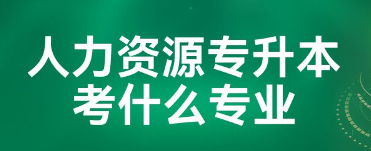 人力资源专升本
考什么专业